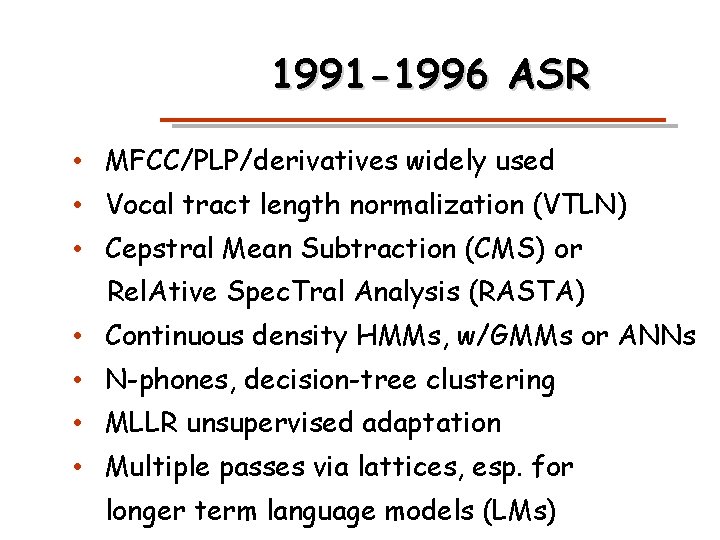 1991-1996 ASR

• MFCC/PLP/derivatives widely used
• Vocal tract length normalization (VTLN)
• Cepstral Mean Subtraction (CMS) or RelAtive SpecTral Analysis (RASTA)
• Continuous density HMMs, w/GMMs or ANNs
• N-phones, decision-tree clustering
• MLLR unsupervised adaptation
• Multiple passes via lattices, esp. for longer term language models (LMs)